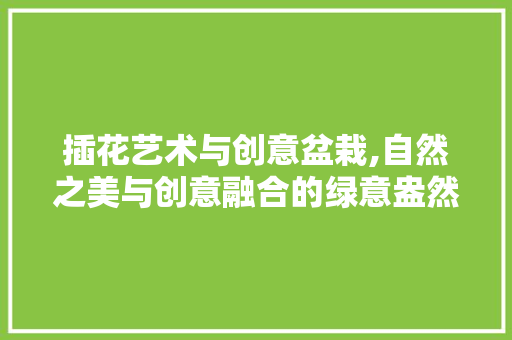 插花艺术与创意盆栽,自然之美与创意融合的绿意盎然